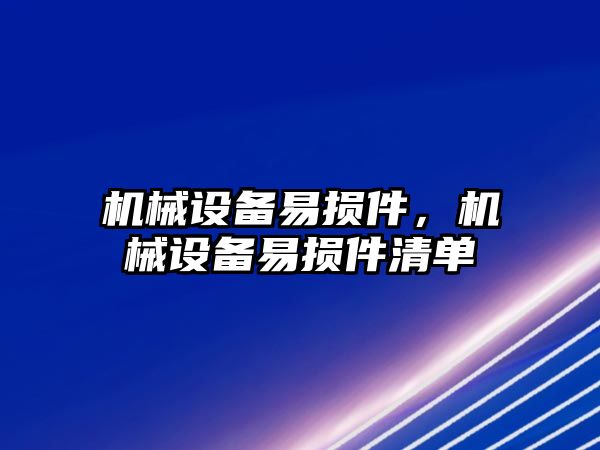 机械设备易损件，机械设备易损件清单